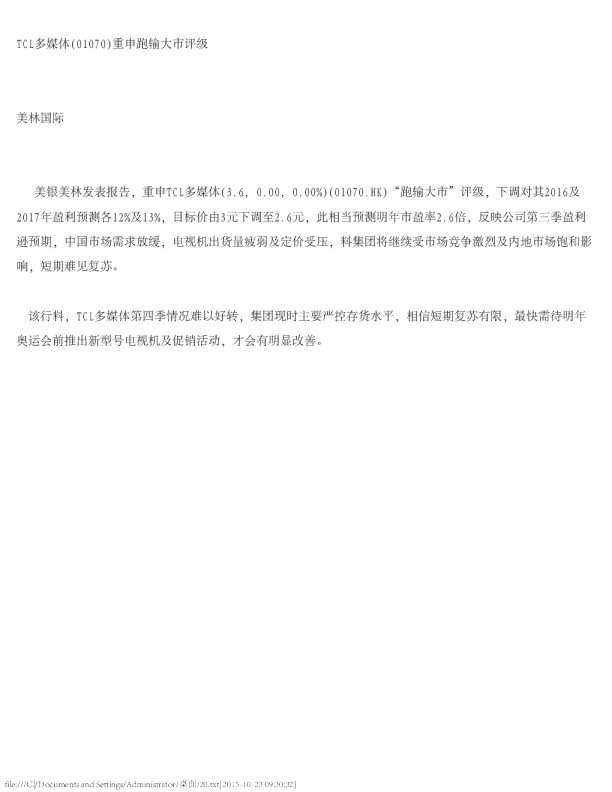 TCL多媒体(01070)重申跑输大市评级

美林国际

美银美林发表报告，重申TCL多媒体(3.6, 0.00, 0.00%)(01070.HK)“跑输大市”评级，下调对其2016及2017年盈利预测各12%及13%，目标价由3元下调至2.6元，此相当预测明年市盈率2.6倍，反映公司第三季盈利逊预期，中国市场需求放缓，电视机出货量疲弱及定价受压，料集团将继续受市场竞争激烈及内地市场饱和影响，短期难见复苏。

该行料，TCL多媒体第四季情况难以好转，集团现时主要严控存货水平，相信短期复苏有限，最快需待明年奥运会前推出新型号电视机及促销活动，才会有明显改善。

file:///C|/Documents and Settings/Administrator/桌面/20.txt[2015-10-23 09:30:32]